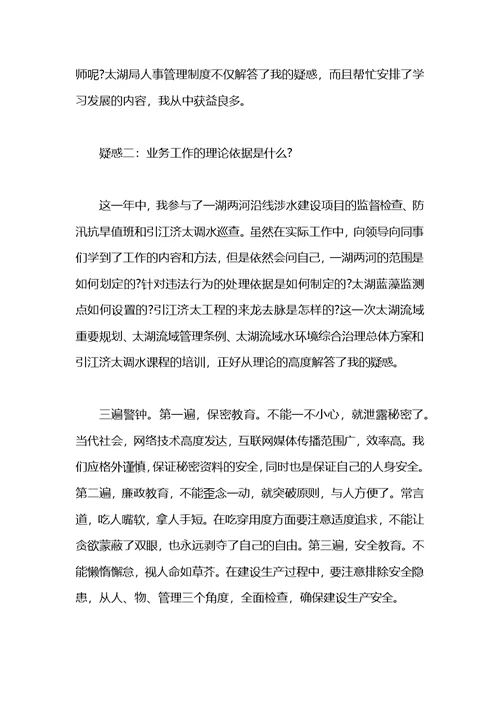 师呢?太湖局人事管理制度不仅解答了我的疑惑，而且帮忙安排了学习发展的内容，我从中获益良多。

疑惑二：业务工作的理论依据是什么?

这一年中，我参与了一湖两河沿线涉水建设项目的监督检查、防汛抗旱值班和引江济太调水巡查。虽然在实际工作中，向领导向同事们学到了工作的内容和方法，但是依然会问自己，一湖两河的范围是如何划定的?针对违法行为的处理依据是如何制定的?太湖蓝藻监测点如何设置的?引江济太工程的来龙去脉是怎样的?这一次太湖流域重要规划、太湖流域管理条例、太湖流域水环境综合治理总体方案和引江济太调水课程的培训，正好从理论的高度解答了我的疑惑。

三遍警钟。第一遍，保密教育。不能一不小心，就泄露秘密了。当代社会，网络技术高度发达，互联网媒体传播范围广，效率高。我们应格外谨慎，保证秘密资料的安全，同时也是保证自己的人身安全。第二遍，廉政教育，不能歪念一动，就突破原则，与人方便了。常言道，吃人嘴软，拿人手短。在吃穿用度方面要注意适度追求，不能让贪欲蒙蔽了双眼，也永远剥夺了自己的自由。第三遍，安全教育。不能懒惰懈怠，视人命如草芥。在建设生产过程中，要注意排除安全隐患，从人、物、管理三个角度，全面检查，确保建设生产安全。